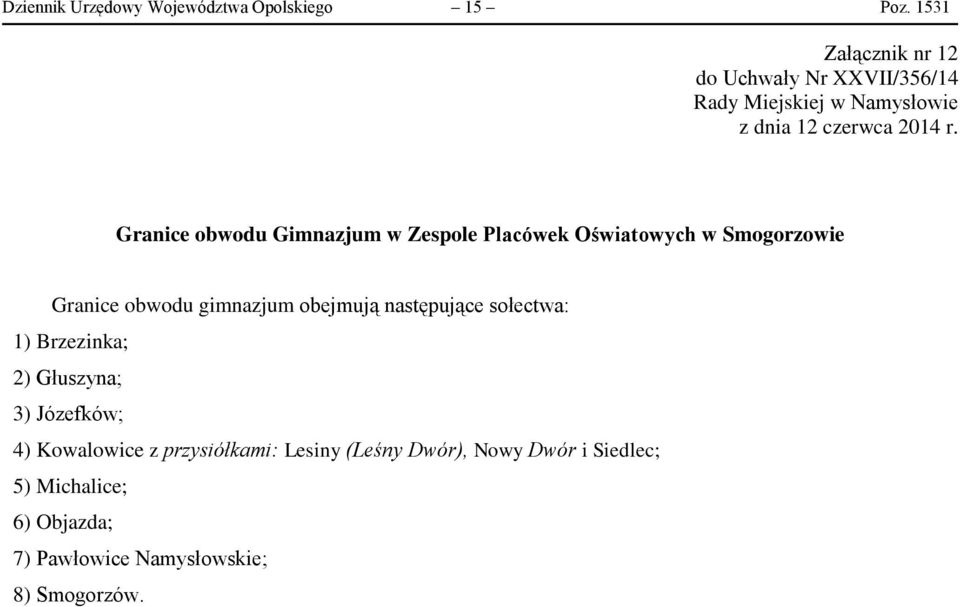 Dziennik Urzędowy Województwa Opolskiego – 15 – Poz. 1531

Załącznik nr 12
do Uchwały Nr XXVII/356/14
Rady Miejskiej w Namysłowie
z dnia 12 czerwca 2014 r.

Granice obwodu Gimnazjum w Zespole Placówek Oświatowych w Smogorzowie

Granice obwodu gimnazjum obejmują następujące sołectwa:

1) Brzezinka;

2) Głuszyna;

3) Józefków;

4) Kowalowice z przysiółkami: Lesiny (Leśny Dwór), Nowy Dwór i Siedlec;

5) Michalice;

6) Objazda;

7) Pawłowice Namysłowskie;

8) Smogorzów.